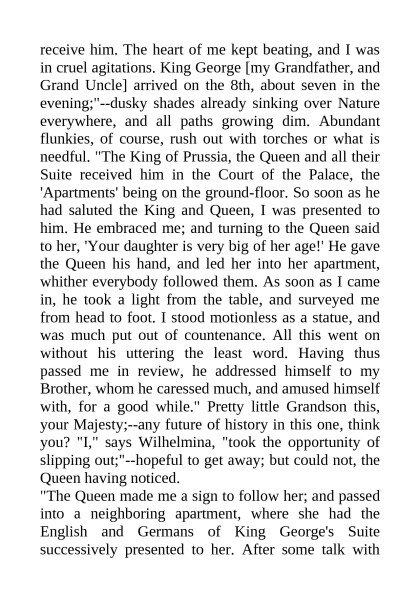 receive him. The heart of me kept beating, and I was in cruel agitations. King George [my Grandfather, and Grand Uncle] arrived on the 8th, about seven in the evening;"--dusky shades already sinking over Nature everywhere, and all paths growing dim. Abundant flunkies, of course, rush out with torches or what is needful. "The King of Prussia, the Queen and all their Suite received him in the Court of the Palace, the 'Apartments' being on the ground-floor. So soon as he had saluted the King and Queen, I was presented to him. He embraced me; and turning to the Queen said to her, 'Your daughter is very big of her age!' He gave the Queen his hand, and led her into her apartment, whither everybody followed them. As soon as I came in, he took a light from the table, and surveyed me from head to foot. I stood motionless as a statue, and was much put out of countenance. All this went on without his uttering the least word. Having thus passed me in review, he addressed himself to my Brother, whom he caressed much, and amused himself with, for a good while." Pretty little Grandson this, your Majesty;--any future of history in this one, think you? "I," says Wilhelmina, "took the opportunity of slipping out;"--hopeful to get away; but could not, the Queen having noticed.
"The Queen made me a sign to follow her; and passed into a neighboring apartment, where she had the English and Germans of King George's Suite successively presented to her. After some talk with